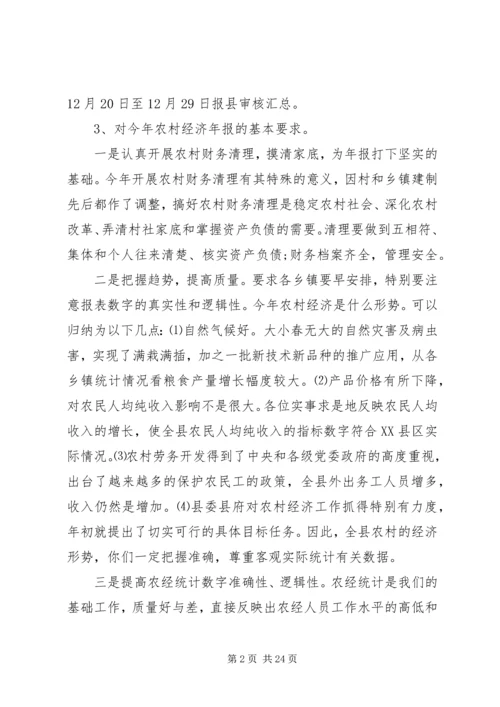 12 月 20 日至 12 月 29 日报县审核汇总。

3、对今年农村经济年报的基本要求。

一是认真开展农村财务清理，摸清家底，为年报打下坚实的基础。今年开展农村财务清理有其特殊的意义，因村和乡镇建制先后都作了调整，搞好农村财务清理是稳定农村社会、深化农村改革、弄清村社家底和掌握资产负债的需要。清理要做到五相符、集体和个人往来清楚、核实资产负债;财务档案齐全，管理安全。

二是把握趋势，提高质量。要求各乡镇要早安排，特别要注意报表数字的真实性和逻辑性。今年农村经济是什么形势。可以归纳为以下几点:(1)自然气候好。大小春无大的自然灾害及病虫害，实现了满栽满插，加之一批新技术新品种的推广应用，从各乡镇统计情况看粮食产量增长幅度较大。(2)产品价格有所下降，对农民人均纯收入影响不是很大。各位实事求是地反映农民人均收入的增长，使全县农民人均纯收入的指标数字符合 XX 县区实际情况。(3)农村劳务开发得到了中央和各级党委政府的高度重视，出台了越来越多的保护农民工的政策，全县外出务工人员增多，收入仍然是增加。(4)县委县府对农村经济工作抓得特别有力度，年初就提出了切实可行的具体目标任务。因此，全县农村的经济形势，你们一定把握准确，尊重客观实际统计有关数据。

三是提高农经统计数字准确性、逻辑性。农经统计是我们的基础工作，质量好与差，直接反映出农经人员工作水平的高低和

第 2 页 共 24 页